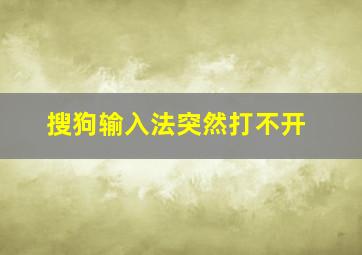 搜狗输入法突然打不开